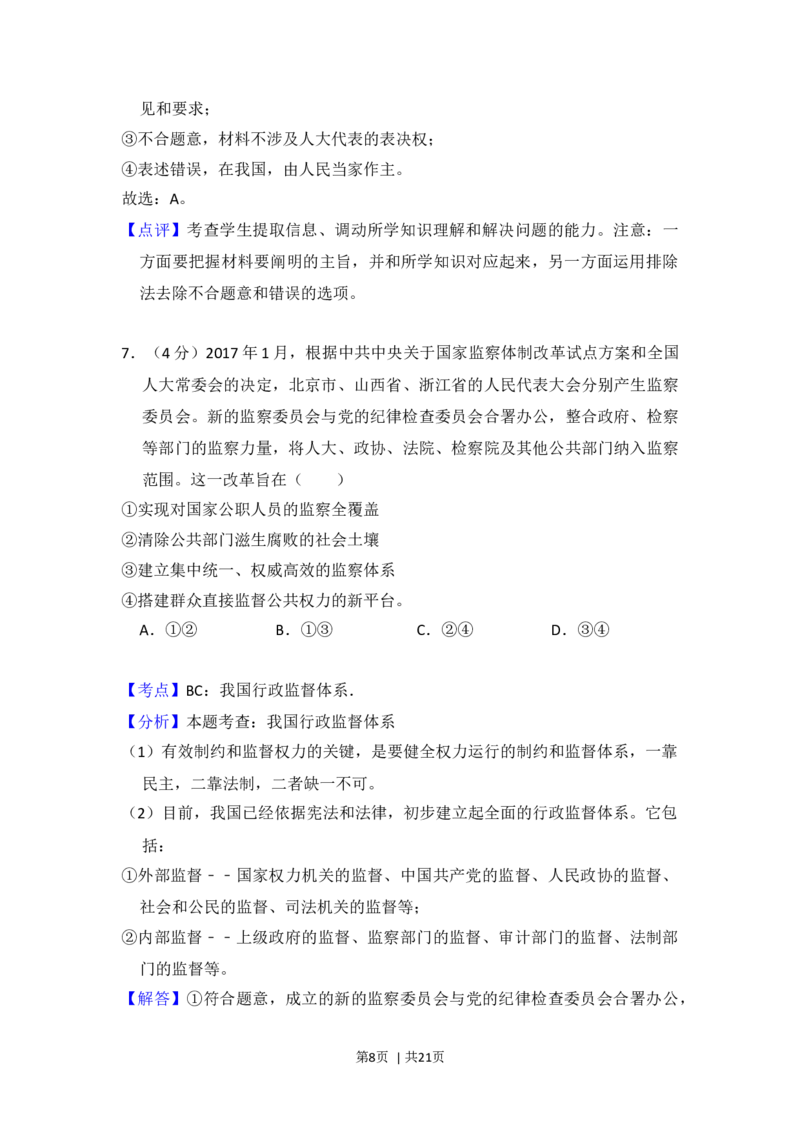 见和要求；

③不合题意，材料不涉及人大代表的表决权；

④表述错误，在我国，由人民当家作主。

故选：A。

【点评】考查学生提取信息、调动所学知识理解和解决问题的能力。注意：一方面要把握材料要阐明的主旨，并和所学知识对应起来，另一方面运用排除法去除不合题意和错误的选项。

7．（4分）2017年1月，根据中共中央关于国家监察体制改革试点方案和全国人大常委会的决定，北京市、山西省、浙江省的人民代表大会分别产生监察委员会。新的监察委员会与党的纪律检查委员会合署办公，整合政府、检察等部门的监察力量，将人大、政协、法院、检察院及其他公共部门纳入监察范围。这一改革旨在（　　）

①实现对国家公职人员的监察全覆盖

②清除公共部门滋生腐败的社会土壤

③建立集中统一、权威高效的监察体系

④搭建群众直接监督公共权力的新平台。

A．①②　B．①③　C．②④　D．③④

【考点】BC：我国行政监督体系．

【分析】本题考查：我国行政监督体系

（1）有效制约和监督权力的关键，是要健全权力运行的制约和监督体系，一靠民主，二靠法制，二者缺一不可。

（2）目前，我国已经依据宪法和法律，初步建立起全面的行政监督体系。它包括：

①外部监督－－国家权力机关的监督、中国共产党的监督、人民政协的监督、社会和公民的监督、司法机关的监督等；

②内部监督－－上级政府的监督、监察部门的监督、审计部门的监督、法制部门的监督等。

【解答】①符合题意，成立的新的监察委员会与党的纪律检查委员会合署办公，

第8页 | 共21页